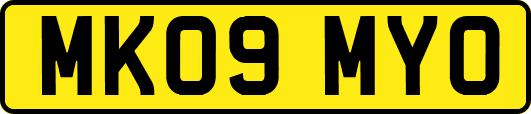 MK09 MYO